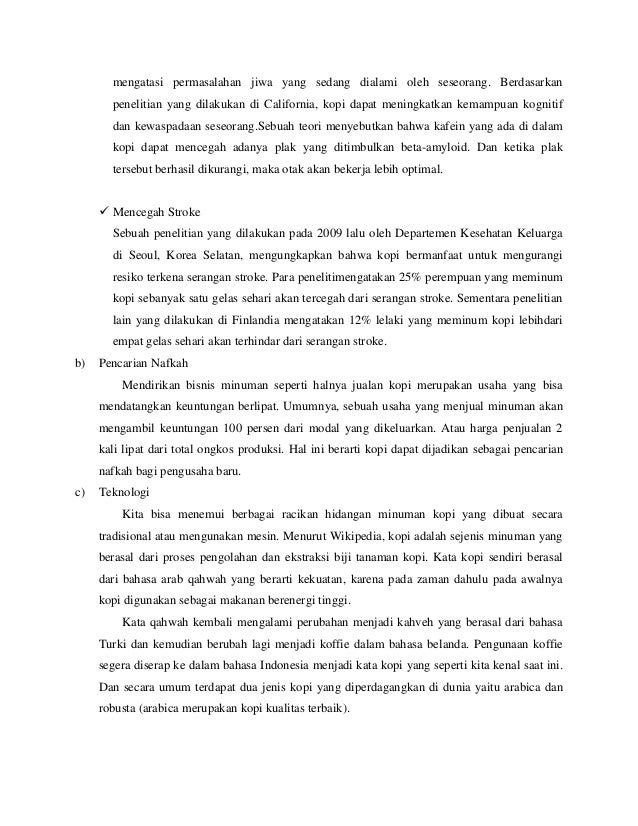 mengatasi permasalahan jiwa yang sedang dialami oleh seseorang. Berdasarkan penelitian yang dilakukan di California, kopi dapat meningkatkan kemampuan kognitif dan kewaspadaan seseorang.Sebuah teori menyebutkan bahwa kafein yang ada di dalam kopi dapat mencegah adanya plak yang ditimbulkan beta-amyloid. Dan ketika plak tersebut berhasil dikurangi, maka otak akan bekerja lebih optimal.

✓ Mencegah Stroke
Sebuah penelitian yang dilakukan pada 2009 lalu oleh Departemen Kesehatan Keluarga di Seoul, Korea Selatan, mengungkapkan bahwa kopi bermanfaat untuk mengurangi resiko terkena serangan stroke. Para penelitimengatakan 25% perempuan yang meminum kopi sebanyak satu gelas sehari akan tercegah dari serangan stroke. Sementara penelitian lain yang dilakukan di Finlandia mengatakan 12% lelaki yang meminum kopi lebihdari empat gelas sehari akan terhindar dari serangan stroke.

b) Pencarian Nafkah

Mendirikan bisnis minuman seperti halnya jualan kopi merupakan usaha yang bisa mendatangkan keuntungan berlipat. Umumnya, sebuah usaha yang menjual minuman akan mengambil keuntungan 100 persen dari modal yang dikeluarkan. Atau harga penjualan 2 kali lipat dari total ongkos produksi. Hal ini berarti kopi dapat dijadikan sebagai pencarian nafkah bagi pengusaha baru.

c) Teknologi

Kita bisa menemui berbagai racikan hidangan minuman kopi yang dibuat secara tradisional atau mengunakan mesin. Menurut Wikipedia, kopi adalah sejenis minuman yang berasal dari proses pengolahan dan ekstraksi biji tanaman kopi. Kata kopi sendiri berasal dari bahasa arab qahwah yang berarti kekuatan, karena pada zaman dahulu pada awalnya kopi digunakan sebagai makanan berenergi tinggi.

Kata qahwah kembali mengalami perubahan menjadi kahveh yang berasal dari bahasa Turki dan kemudian berubah lagi menjadi koffie dalam bahasa belanda. Pengunaan koffie segera diserap ke dalam bahasa Indonesia menjadi kata kopi yang seperti kita kenal saat ini. Dan secara umum terdapat dua jenis kopi yang diperdagangkan di dunia yaitu arabica dan robusta (arabica merupakan kopi kualitas terbaik).